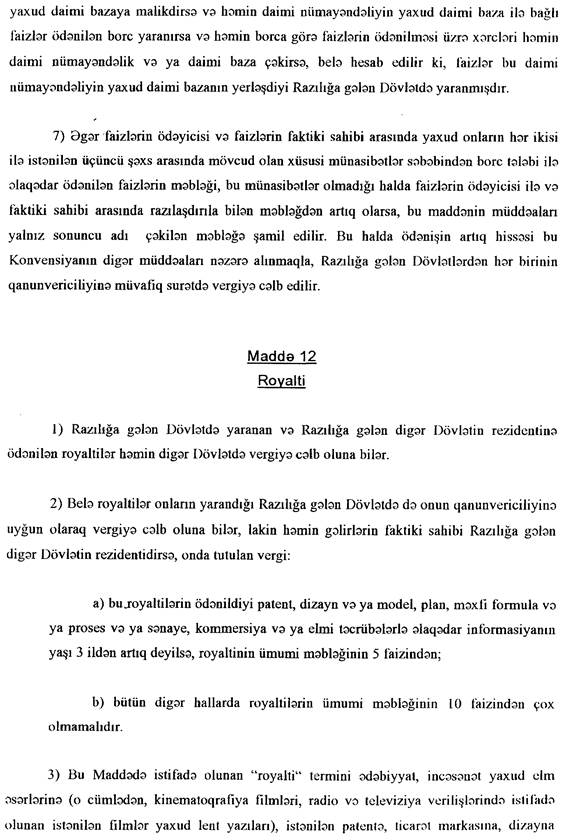 yaxud daimi bazaya malikdirsə və həmin daimi nümayəndəliyin yaxud daimi baza ilə bağlı faizlər ödənilən borc yaranırsa və həmin borca görə faizlərin ödənilməsi üzrə xərcləri həmin daimi nümayəndəlik və ya daimi baza çəkirsə, belə hesab edilir ki, faizlər bu daimi nümayəndəliyin yaxud daimi bazanın yerləşdiyi Razılığa gələn Dövlətdə yaranmışdır.

7) Əgər faizlərin ödəyicisi və faizlərin faktiki sahibi arasında yaxud onların hər ikisi ilə istənilən üçüncü şəxs arasında mövcud olan xüsusi münasibətlər səbəbindən borc tələbi ilə əlaqədar ödənilən faizlərin məbləği, bu münasibətlər olmadığı halda faizlərin ödəyicisi ilə və faktiki sahibi arasında razılaşdırıla bilən məbləğdən artıq olarsa, bu maddənin müddəaları yalnız sonuncu adı çəkilən məbləğə şamil edilir. Bu halda ödənişin artıq hissəsi bu Konvensiyanın digər müddəaları nəzərə alınmaqla, Razılığa gələn Dövlətlərdən hər birinin qanunvericiliyinə müvafiq surətdə vergiyə cəlb edilir.

Maddə 12
Royalti

1) Razılığa gələn Dövlətdə yaranan və Razılığa gələn digər Dövlətin rezidentinə ödənilən royaltilər həmin digər Dövlətdə vergiyə cəlb oluna bilər.

2) Belə royaltilər onların yarandığı Razılığa gələn Dövlətdə də onun qanunvericiliyinə uyğun olaraq vergiyə cəlb oluna bilər, lakin həmin gəlirlərin faktiki sahibi Razılığa gələn digər Dövlətin rezidentidirsə, onda tutulan vergi:

a) bu royaltilərin ödənildiyi patent, dizayn və ya model, plan, məxfi formula və ya proses və ya sənaye, kommersiya və ya elmi təcrübələrlə əlaqədar informasiyanın yaşı 3 ildən artıq deyilsə, royaltinin ümumi məbləğinin 5 faizindən;

b) bütün digər hallarda royaltilərin ümumi məbləğinin 10 faizindən çox olmamalıdır.

3) Bu Maddədə istifadə olunan "royalti" termini ədəbiyyat, incəsənət yaxud elm əsərlərinə (o cümlədən, kinematoqrafiya filmləri, radio və televiziya verilişlərində istifadə olunan istənilən filmlər yaxud lent yazıları), istənilən patentə, ticarət markasına, dizayna